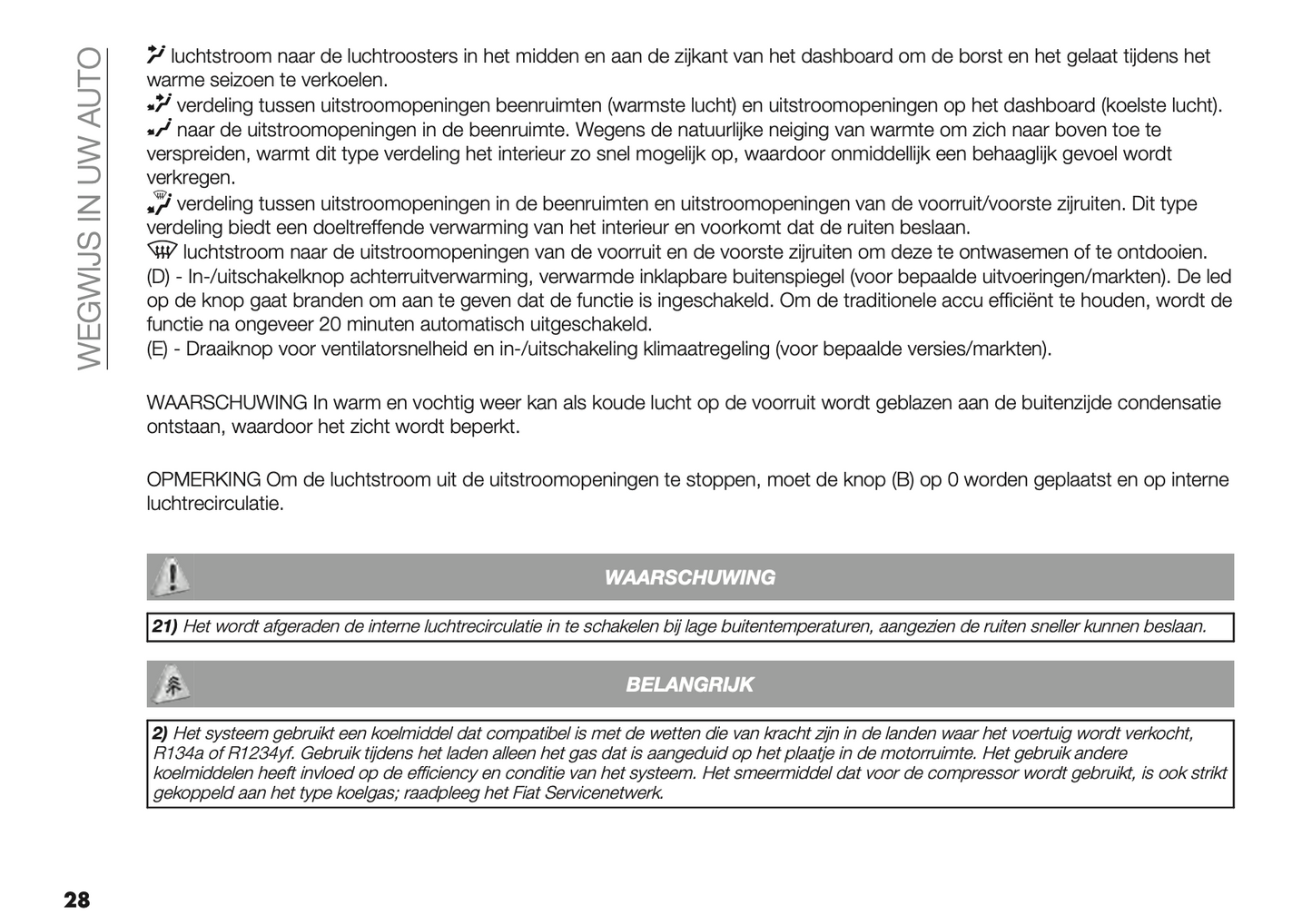 WEGWIJS IN UW AUTO

luchtstroom naar de luchtroosters in het midden en aan de zijkant van het dashboard om de borst en het gelaat tijdens het warme seizoen te verkoelen.
verdeling tussen uitstroomopeningen beenruimten (warmste lucht) en uitstroomopeningen op het dashboard (koelste lucht).
naar de uitstroomopeningen in de beenruimte. Wegens de natuurlijke neiging van warmte om zich naar boven toe te verspreiden, warmt dit type verdeling het interieur zo snel mogelijk op, waardoor onmiddellijk een behaaglijk gevoel wordt verkregen.
verdeling tussen uitstroomopeningen in de beenruimten en uitstroomopeningen van de voorruit/voorste zijruiten. Dit type verdeling biedt een doeltreffende verwarming van het interieur en voorkomt dat de ruiten beslaan.
luchtstroom naar de uitstroomopeningen van de voorruit en de voorste zijruiten om deze te ontwasemen of te ontdooien.
(D) - In-/uitschakelknop achterruitverwarming, verwarmde inklapbare buitenspiegel (voor bepaalde uitvoeringen/markten). De led op de knop gaat branden om aan te geven dat de functie is ingeschakeld. Om de traditionele accu efficiënt te houden, wordt de functie na ongeveer 20 minuten automatisch uitgeschakeld.
(E) - Draaiknop voor ventilatorsnelheid en in-/uitschakeling klimaatregeling (voor bepaalde versies/markten).

WAARSCHUWING In warm en vochtig weer kan als koude lucht op de voorruit wordt geblazen aan de buitenzijde condensatie ontstaan, waardoor het zicht wordt beperkt.

OPMERKING Om de luchtstroom uit de uitstroomopeningen te stoppen, moet de knop (B) op 0 worden geplaatst en op interne luchtrecirculatie.

WAARSCHUWING

21) Het wordt afgeraden de interne luchtrecirculatie in te schakelen bij lage buitentemperaturen, aangezien de ruiten sneller kunnen beslaan.

BELANGRIJK

2) Het systeem gebruikt een koelmiddel dat compatibel is met de wetten die van kracht zijn in de landen waar het voertuig wordt verkocht, R134a of R1234yf. Gebruik tijdens het laden alleen het gas dat is aangeduid op het plaatje in de motorruimte. Het gebruik andere koelmiddelen heeft invloed op de efficiency en conditie van het systeem. Het smeermiddel dat voor de compressor wordt gebruikt, is ook strikt gekoppeld aan het type koelgas; raadpleeg het Fiat Servicenetwerk.

28